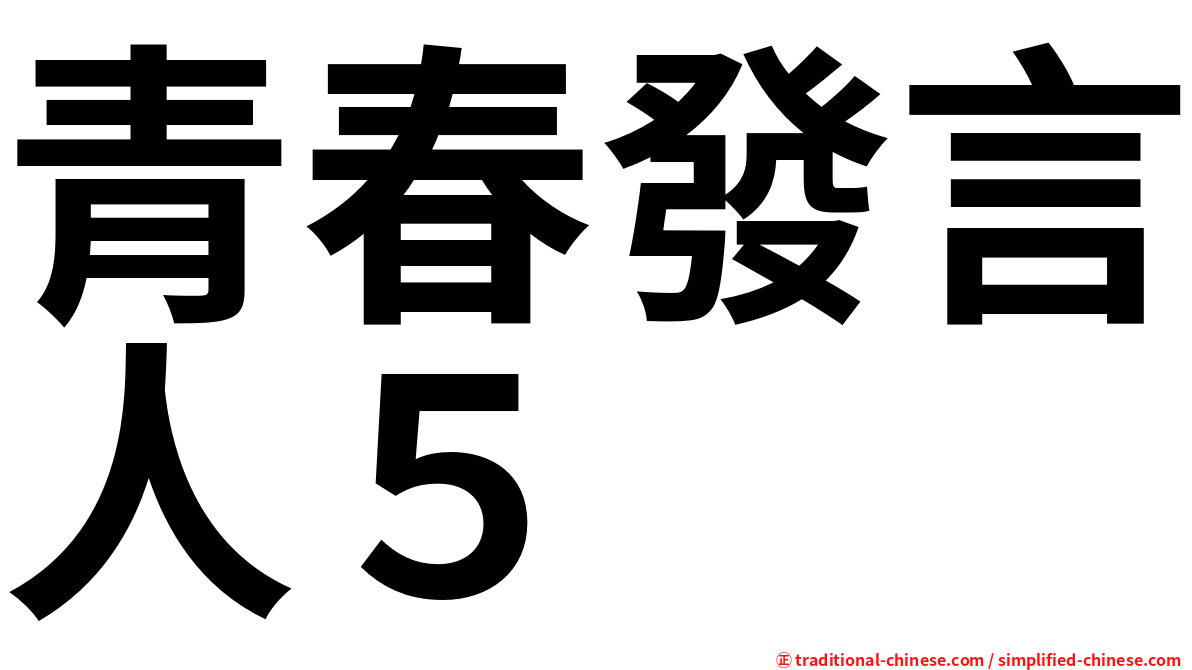 青春發言人５

㊣ traditional-chinese.com / simplified-chinese.com